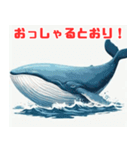 おっしゃるとおり！